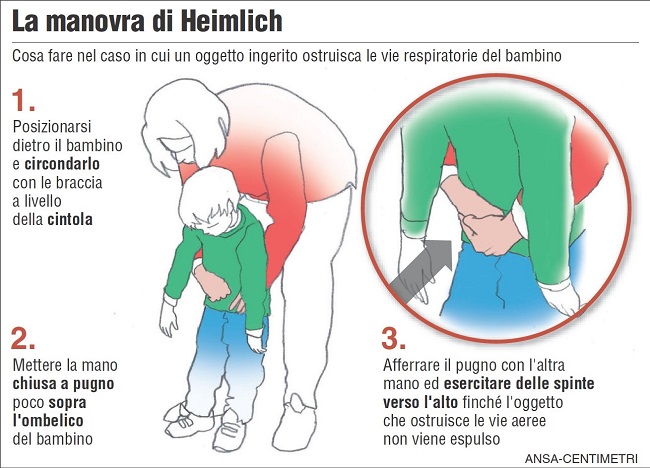 La manovra di Heimlich

Cosa fare nel caso in cui un oggetto ingerito ostruisca le vie respiratorie del bambino

1.
Posizionarsi dietro il bambino e circondarlo con le braccia a livello della cintola

2.
Mettere la mano chiusa a pugno poco sopra l'ombelico del bambino

3.
Afferrare il pugno con l'altra mano ed esercitare delle spinte verso l'alto finché l'oggetto che ostruisce le vie aeree non viene espulso

ANSA-CENTIMETRI